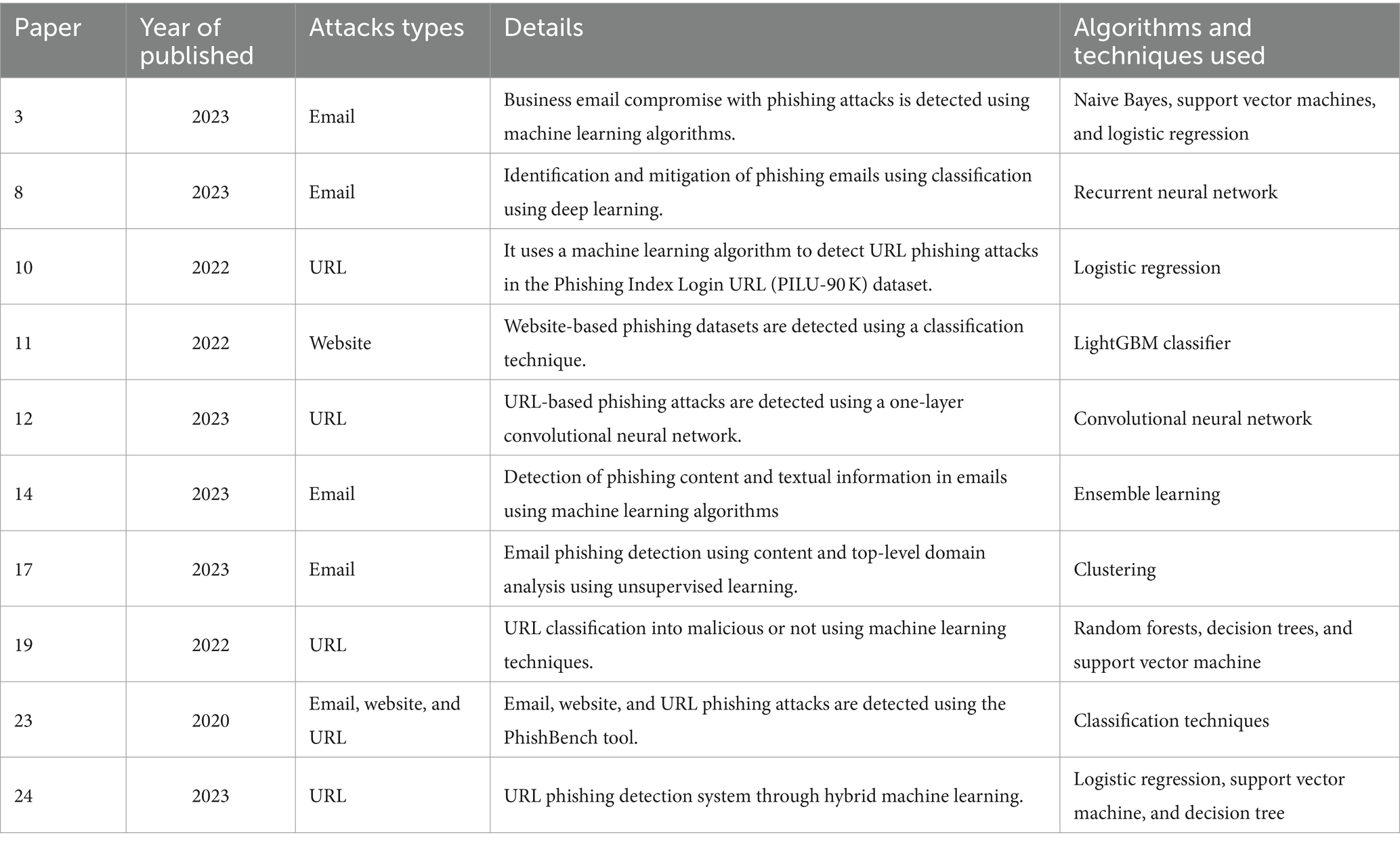 | Paper | Year of published | Attacks types | Details | Algorithms and techniques used |
|---|---|---|---|---|
| 3 | 2023 | Email | Business email compromise with phishing attacks is detected using machine learning algorithms. | Naive Bayes, support vector machines, and logistic regression |
| 8 | 2023 | Email | Identification and mitigation of phishing emails using classification using deep learning. | Recurrent neural network |
| 10 | 2022 | URL | It uses a machine learning algorithm to detect URL phishing attacks in the Phishing Index Login URL (PILU-90 K) dataset. | Logistic regression |
| 11 | 2022 | Website | Website-based phishing datasets are detected using a classification technique. | LightGBM classifier |
| 12 | 2023 | URL | URL-based phishing attacks are detected using a one-layer convolutional neural network. | Convolutional neural network |
| 14 | 2023 | Email | Detection of phishing content and textual information in emails using machine learning algorithms | Ensemble learning |
| 17 | 2023 | Email | Email phishing detection using content and top-level domain analysis using unsupervised learning. | Clustering |
| 19 | 2022 | URL | URL classification into malicious or not using machine learning techniques. | Random forests, decision trees, and support vector machine |
| 23 | 2020 | Email, website, and URL | Email, website, and URL phishing attacks are detected using the PhishBench tool. | Classification techniques |
| 24 | 2023 | URL | URL phishing detection system through hybrid machine learning. | Logistic regression, support vector machine, and decision tree |